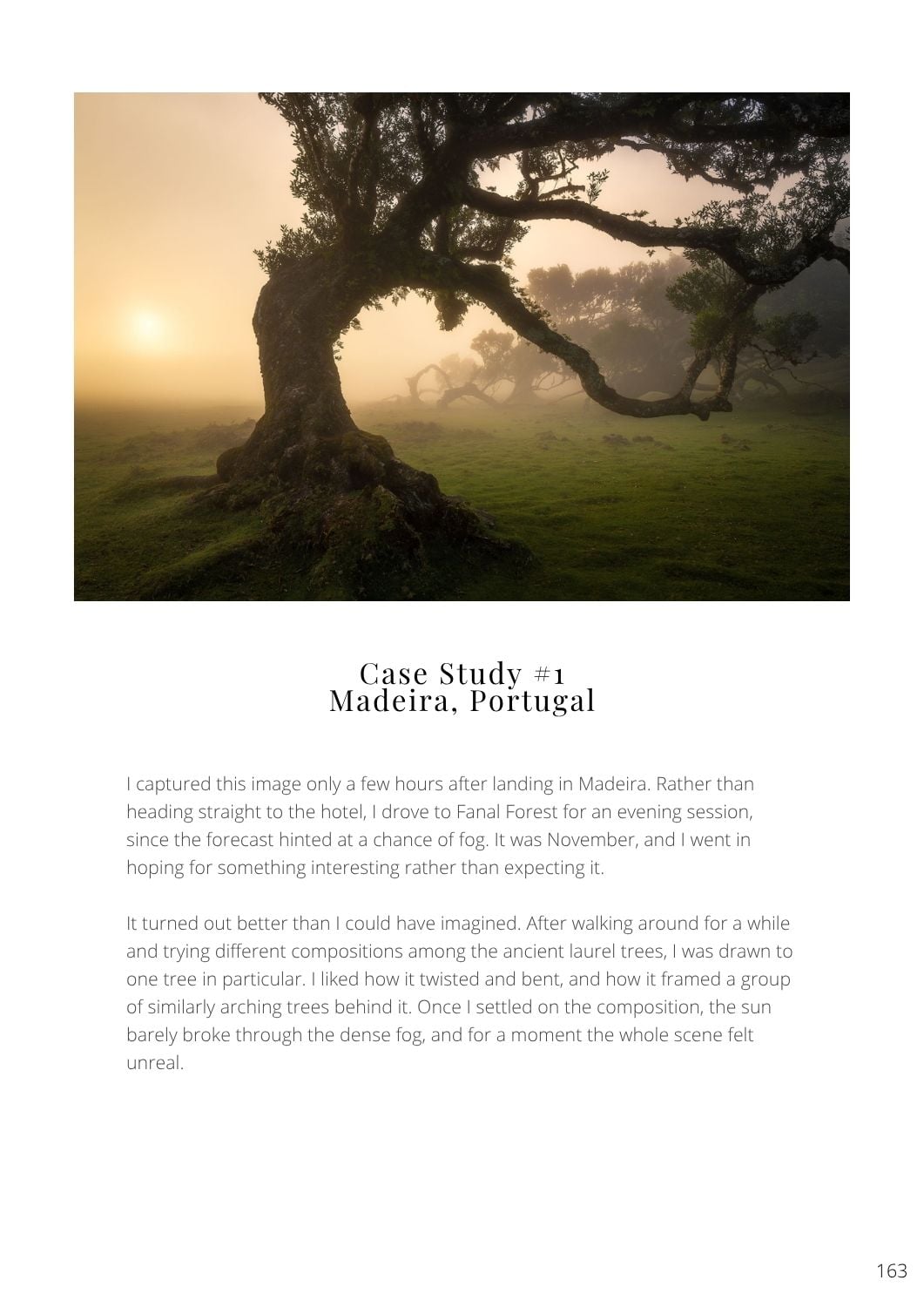 Case Study #1
Madeira, Portugal

I captured this image only a few hours after landing in Madeira. Rather than heading straight to the hotel, I drove to Fanal Forest for an evening session, since the forecast hinted at a chance of fog. It was November, and I went in hoping for something interesting rather than expecting it.

It turned out better than I could have imagined. After walking around for a while and trying different compositions among the ancient laurel trees, I was drawn to one tree in particular. I liked how it twisted and bent, and how it framed a group of similarly arching trees behind it. Once I settled on the composition, the sun barely broke through the dense fog, and for a moment the whole scene felt unreal.

163